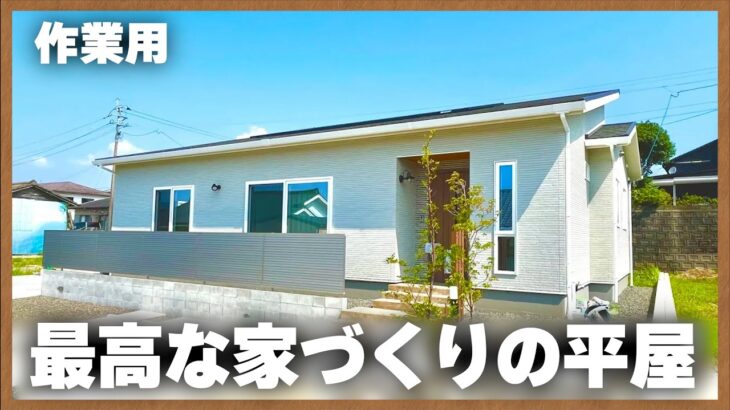 作業用

最高な家づくりの平屋